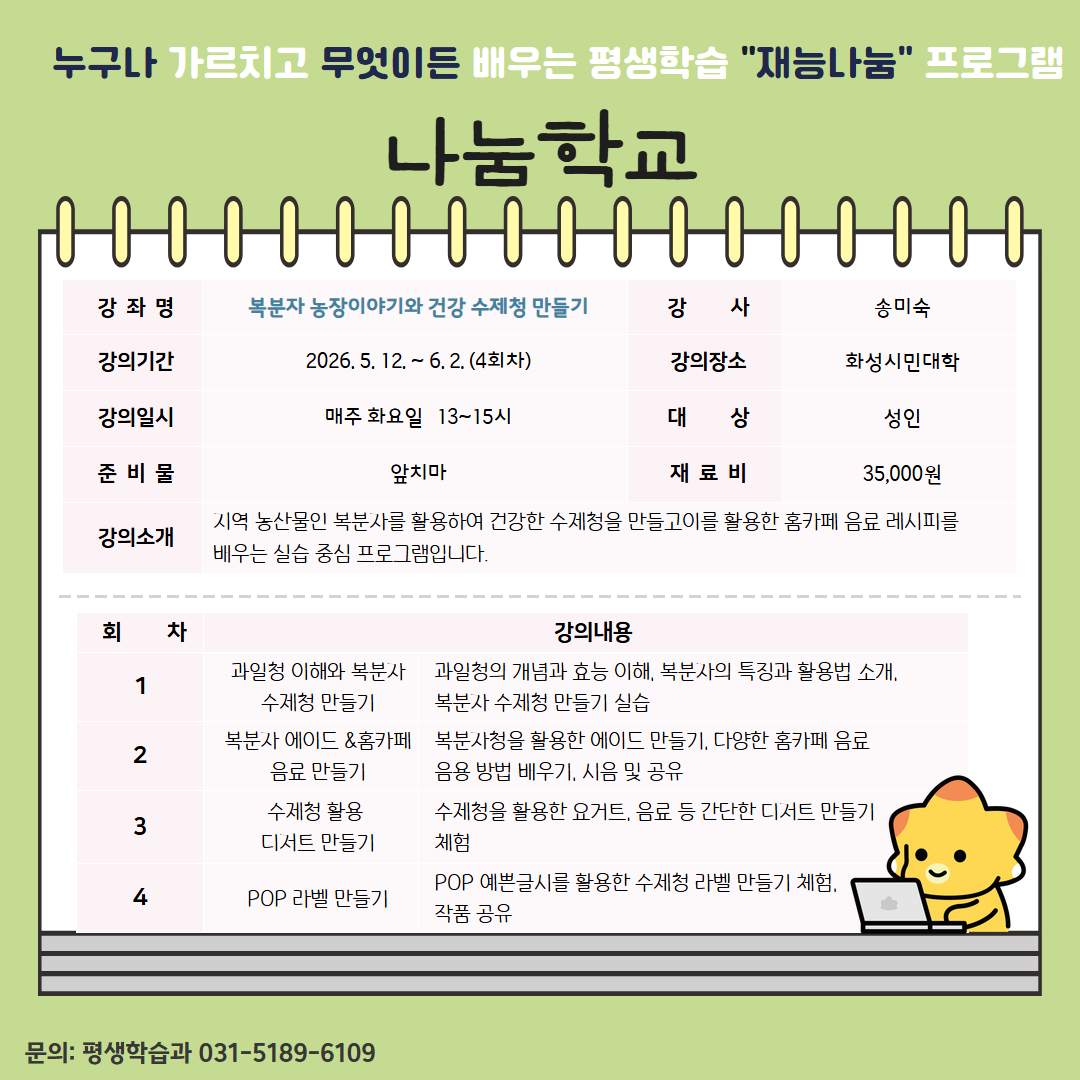 누구나 가르치고 무엇이든 배우는 평생학습 "재능나눔" 프로그램

나눔학교

| 강 좌 명 | 복분자 농장이야기와 건강 수제청 만들기 | 강 사 | 송미숙 |
|---|---|---|---|
| 강의기간 | 2026. 5. 12. ~ 6. 2. (4회차) | 강의장소 | 화성시민대학 |
| 강의일시 | 매주 화요일 13~15시 | 대 상 | 성인 |
| 준 비 물 | 앞치마 | 재 료 비 | 35,000원 |
| 강의소개 | 지역 농산물인 복분사를 활용하여 건강한 수제청을 만들고이를 활용한 홈카페 음료 레시피를 배우는 실습 중심 프로그램입니다. | | |

| 회 차 | 강의내용 | |
|---|---|---|
| 1 | 과일청 이해와 복분사 수제청 만들기 | 과일청의 개념과 효능 이해, 복분사의 특징과 활용법 소개, 복분사 수제청 만들기 실습 |
| 2 | 복분사 에이드 &홈카페 음료 만들기 | 복분사청을 활용한 에이드 만들기, 다양한 홈카페 음료 음용 방법 배우기, 시음 및 공유 |
| 3 | 수제청 활용 디서트 만들기 | 수제청을 활용한 요거트, 음료 등 간단한 디서트 만들기 체험 |
| 4 | POP 라벨 만들기 | POP 예쁜글시를 활용한 수제청 라벨 만들기 체험, 작품 공유 |

문의: 평생학습과 031-5189-6109